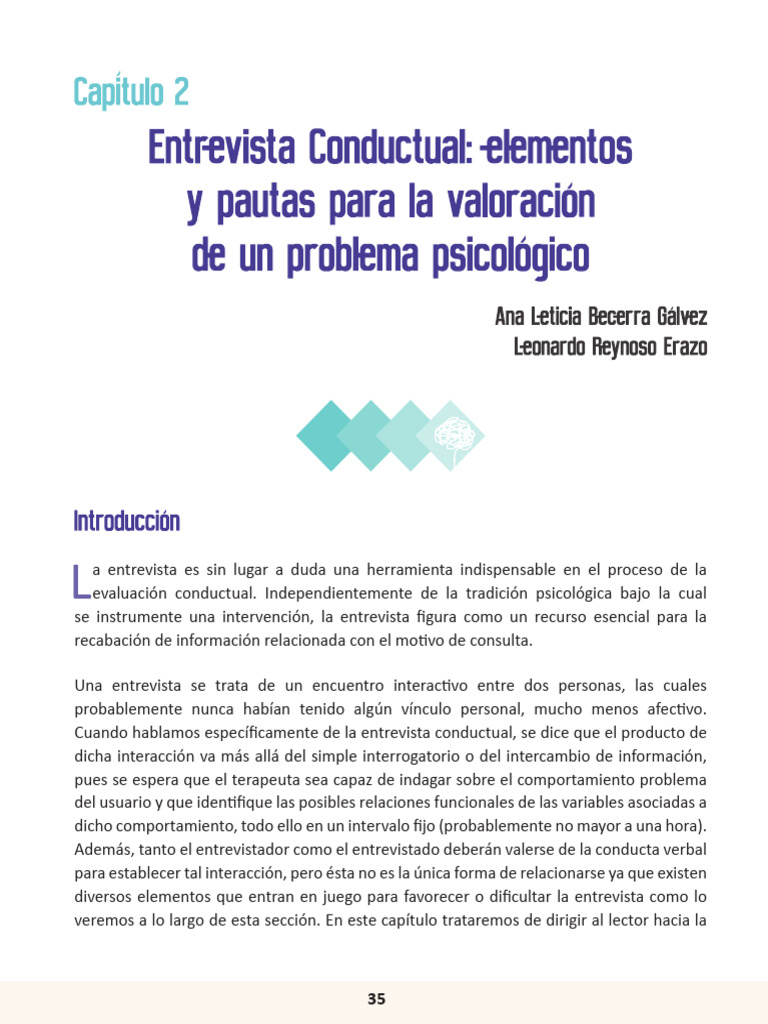 Capítulo 2

Entrevista Conductual: elementos y pautas para la valoración de un problema psicológico

Ana Leticia Becerra Gálvez
Leonardo Reynoso Erazo

Introducción

La entrevista es sin lugar a duda una herramienta indispensable en el proceso de la evaluación conductual. Independientemente de la tradición psicológica bajo la cual se instrumente una intervención, la entrevista figura como un recurso esencial para la recabación de información relacionada con el motivo de consulta.

Una entrevista se trata de un encuentro interactivo entre dos personas, las cuales probablemente nunca habían tenido algún vínculo personal, mucho menos afectivo. Cuando hablamos específicamente de la entrevista conductual, se dice que el producto de dicha interacción va más allá del simple interrogatorio o del intercambio de información, pues se espera que el terapeuta sea capaz de indagar sobre el comportamiento problema del usuario y que identifique las posibles relaciones funcionales de las variables asociadas a dicho comportamiento, todo ello en un intervalo fijo (probablemente no mayor a una hora). Además, tanto el entrevistador como el entrevistado deberán valerse de la conducta verbal para establecer tal interacción, pero ésta no es la única forma de relacionarse ya que existen diversos elementos que entran en juego para favorecer o dificultar la entrevista como lo veremos a lo largo de esta sección. En este capítulo trataremos de dirigir al lector hacia la

35